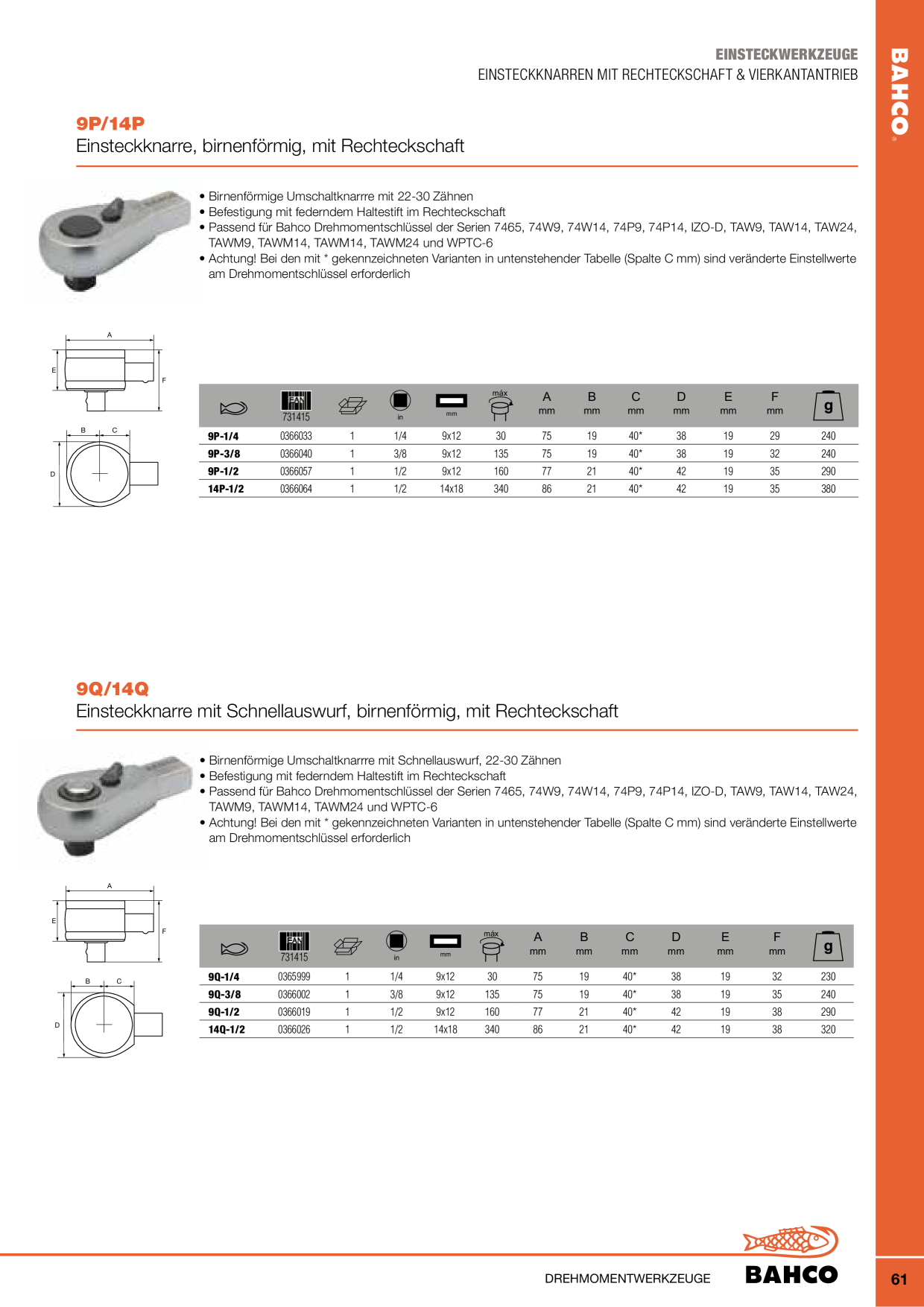 EINSTECKWERKZEUGE
EINSTECKKNARREN MIT RECHTECKSCHAFT & VIERKANTANTRIEB

BAHCO

9P/14P
Einsteckknarre, birnenförmig, mit Rechteckschaft

• Birnenförmige Umschaltknarrre mit 22-30 Zähnen
• Befestigung mit federndem Haltestift im Rechteckschaft
• Passend für Bahco Drehmomentschlüssel der Serien 7465, 74W9, 74W14, 74P9, 74P14, IZO-D, TAW9, TAW14, TAW24, TAWM9, TAWM14, TAWM14, TAWM24 und WPTC-6
• Achtung! Bei den mit * gekennzeichneten Varianten in untenstehender Tabelle (Spalte C mm) sind veränderte Einstellwerte am Drehmomentschlüssel erforderlich

A
E
F
B C
D

| | EAN 731415 | | in | mm | máx | A mm | B mm | C mm | D mm | E mm | F mm | g |
|---|---|---|---|---|---|---|---|---|---|---|---|---|
| 9P-1/4 | 0366033 | 1 | 1/4 | 9x12 | 30 | 75 | 19 | 40* | 38 | 19 | 29 | 240 |
| 9P-3/8 | 0366040 | 1 | 3/8 | 9x12 | 135 | 75 | 19 | 40* | 38 | 19 | 32 | 240 |
| 9P-1/2 | 0366057 | 1 | 1/2 | 9x12 | 160 | 77 | 21 | 40* | 42 | 19 | 35 | 290 |
| 14P-1/2 | 0366064 | 1 | 1/2 | 14x18 | 340 | 86 | 21 | 40* | 42 | 19 | 35 | 380 |

9Q/14Q
Einsteckknarre mit Schnellauswurf, birnenförmig, mit Rechteckschaft

• Birnenförmige Umschaltknarrre mit Schnellauswurf, 22-30 Zähnen
• Befestigung mit federndem Haltestift im Rechteckschaft
• Passend für Bahco Drehmomentschlüssel der Serien 7465, 74W9, 74W14, 74P9, 74P14, IZO-D, TAW9, TAW14, TAW24, TAWM9, TAWM14, TAWM24 und WPTC-6
• Achtung! Bei den mit * gekennzeichneten Varianten in untenstehender Tabelle (Spalte C mm) sind veränderte Einstellwerte am Drehmomentschlüssel erforderlich

A
E
F
B C
D

| | EAN 731415 | | in | mm | máx | A mm | B mm | C mm | D mm | E mm | F mm | g |
|---|---|---|---|---|---|---|---|---|---|---|---|---|
| 9Q-1/4 | 0365999 | 1 | 1/4 | 9x12 | 30 | 75 | 19 | 40* | 38 | 19 | 32 | 230 |
| 9Q-3/8 | 0366002 | 1 | 3/8 | 9x12 | 135 | 75 | 19 | 40* | 38 | 19 | 35 | 240 |
| 9Q-1/2 | 0366019 | 1 | 1/2 | 9x12 | 160 | 77 | 21 | 40* | 42 | 19 | 38 | 290 |
| 14Q-1/2 | 0366026 | 1 | 1/2 | 14x18 | 340 | 86 | 21 | 40* | 42 | 19 | 38 | 320 |

DREHMOMENTWERKZEUGE
BAHCO
61